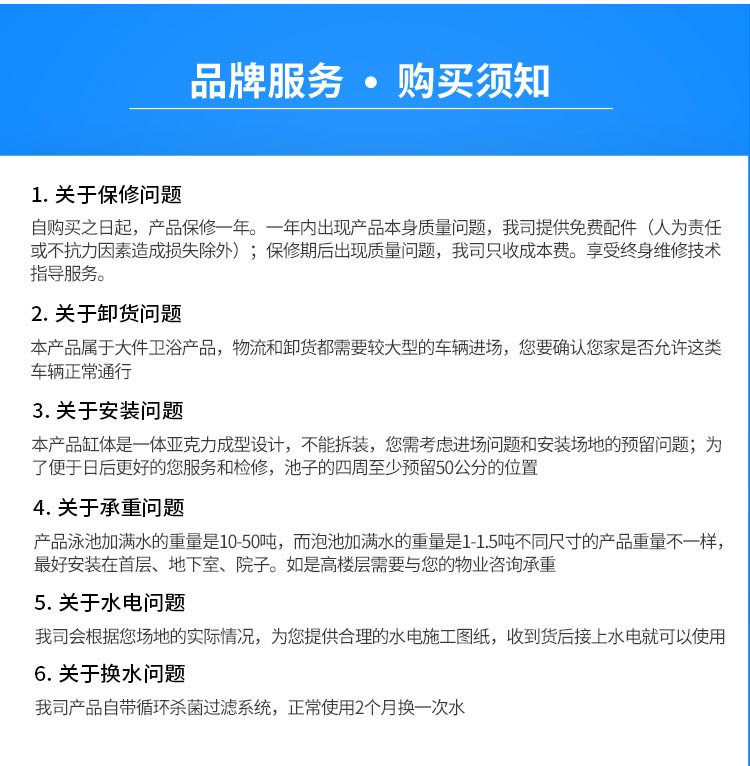 品牌服务 • 购买须知

1. 关于保修问题

自购买之日起，产品保修一年。一年内出现产品本身质量问题，我司提供免费配件（人为责任或不抗力因素造成损失除外）；保修期后出现质量问题，我司只收成本费。享受终身维修技术指导服务。

2. 关于卸货问题

本产品属于大件卫浴产品，物流和卸货都需要较大型的车辆进场，您要确认您家是否允许这类车辆正常通行

3. 关于安装问题

本产品缸体是一体亚克力成型设计，不能拆装，您需考虑进场问题和安装场地的预留问题；为了便于日后更好的您服务和检修，池子的四周至少预留50公分的位置

4. 关于承重问题

产品泳池加满水的重量是10-50吨，而泡池加满水的重量是1-1.5吨不同尺寸的产品重量不一样，最好安装在首层、地下室、院子。如是高楼层需要与您的物业咨询承重

5. 关于水电问题

我司会根据您场地的实际情况，为您提供合理的水电施工图纸，收到货后接上水电就可以使用

6. 关于换水问题

我司产品自带循环杀菌过滤系统，正常使用2个月换一次水